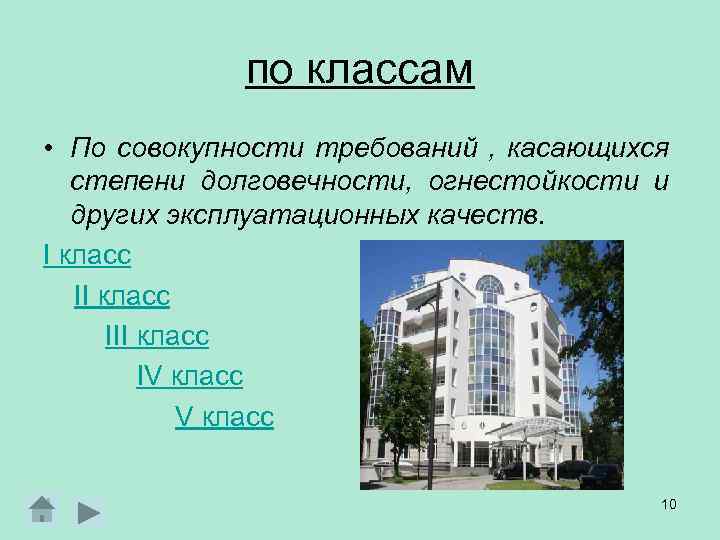 по классам

• По совокупности требований , касающихся степени долговечности, огнестойкости и других эксплуатационных качеств.

I класс

II класс

III класс

IV класс

V класс

10